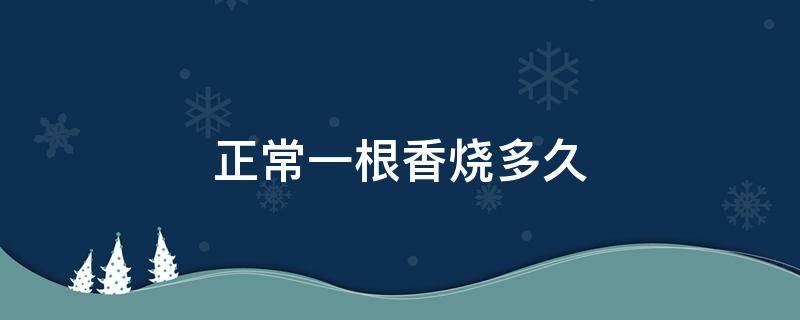 正常一根香烧多久